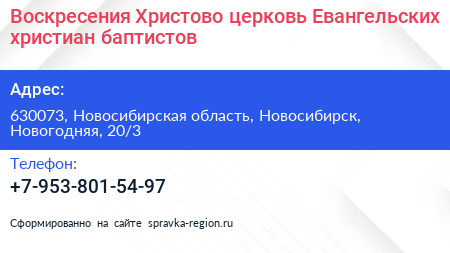 Воскресения Христово церковь Евангельских христиан баптистов

Адрес:

630073, Новосибирская область, Новосибирск, Новогодняя, 20/3

Телефон:

+7-953-801-54-97

Сформированно на сайте spravka-region.ru